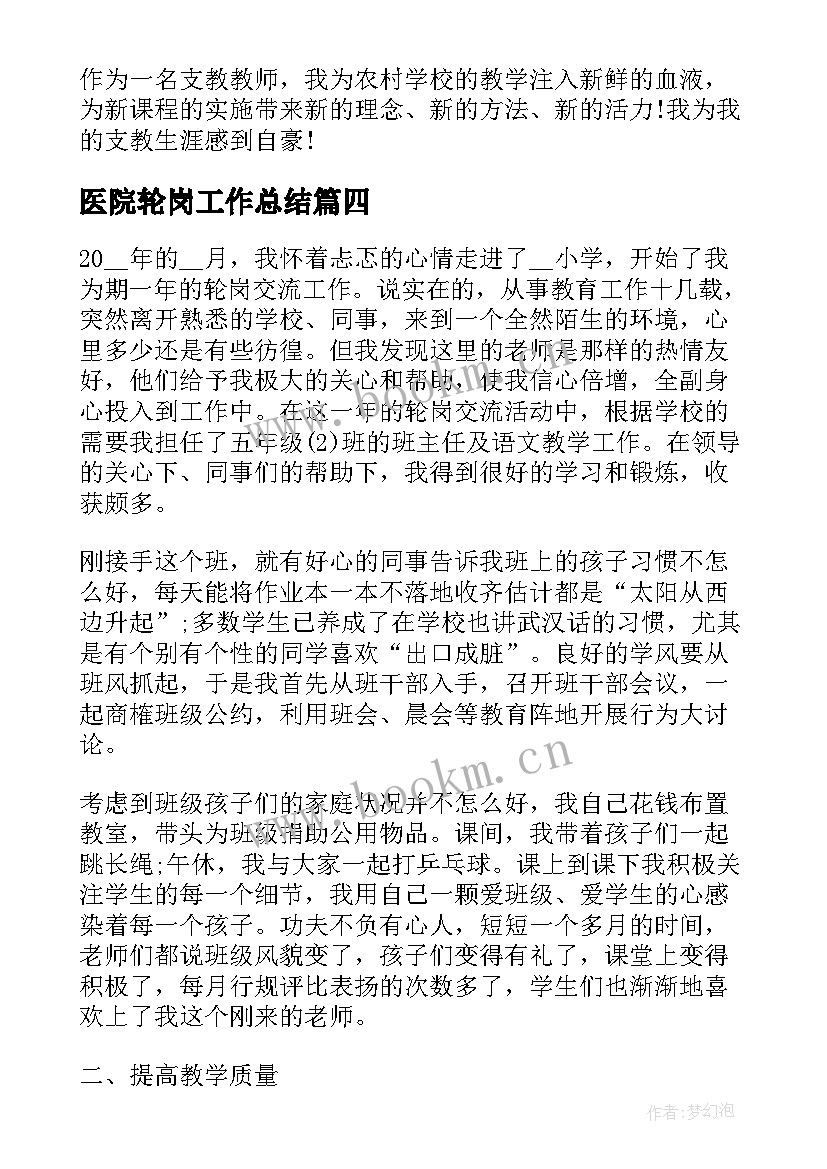 作为一名支教教师，我为农村学校的教学注入新鲜的血液，为新课程的实施带来新的理念、新的方法、新的活力!我为我的支教生涯感到自豪!

医院轮岗工作总结篇四

20__年的__月，我怀着忐忑的心情走进了__小学，开始了我为期一年的轮岗交流工作。说实在的，从事教育工作十几载，突然离开熟悉的学校、同事，来到一个全然陌生的环境，心里多少还是有些彷徨。但我发现这里的老师是那样的热情友好，他们给予我极大的关心和帮助，使我信心倍增，全副身心投入到工作中。在这一年的轮岗交流活动中，根据学校的需要我担任了五年级(2)班的班主任及语文教学工作。在领导的关心下、同事们的帮助下，我得到很好的学习和锻炼，收获颇多。

刚接手这个班，就有好心的同事告诉我班上的孩子习惯不怎么好，每天能将作业本一本不落地收齐估计都是“太阳从西边升起”;多数学生已养成了在学校也讲武汉话的习惯，尤其是有个别有个性的同学喜欢“出口成脏”。良好的学风要从班风抓起，于是我首先从班干部入手，召开班干部会议，一起商榷班级公约，利用班会、晨会等教育阵地开展行为大讨论。

考虑到班级孩子们的家庭状况并不怎么好，我自己花钱布置教室，带头为班级捐助公用物品。课间，我带着孩子们一起跳长绳;午休，我与大家一起打乒乓球。课上到课下我积极关注学生的每一个细节，我用自己一颗爱班级、爱学生的心感染着每一个孩子。功夫不负有心人，短短一个多月的时间，老师们都说班级风貌变了，孩子们变得有礼了，课堂上变得积极了，每月行规评比表扬的次数多了，学生们也渐渐地喜欢上了我这个刚来的老师。

二、提高教学质量

www.bookm.cn

作者:梦幻泡